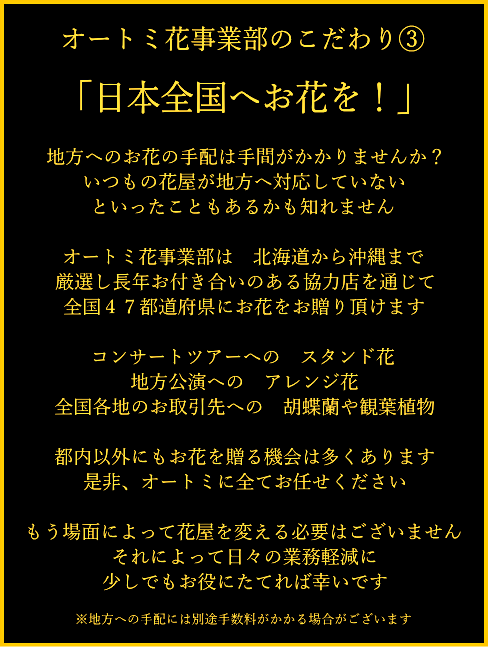 オートミ花事業部のこだわり③

「日本全国へお花を！」

地方へのお花の手配は手間がかかりませんか？
いつもの花屋が地方へ対応していない
といったこともあるかも知れません

オートミ花事業部は　北海道から沖縄まで
厳選し長年お付き合いのある協力店を通じて
全国４７都道府県にお花をお贈り頂けます

コンサートツアーへの　スタンド花
地方公演への　アレンジ花
全国各地のお取引先への　胡蝶蘭や観葉植物

都内以外にもお花を贈る機会は多くあります
是非、オートミに全てお任せください

もう場面によって花屋を変える必要はございません
それによって日々の業務軽減に
少しでもお役にたてれば幸いです

※地方への手配には別途手数料がかかる場合がございます